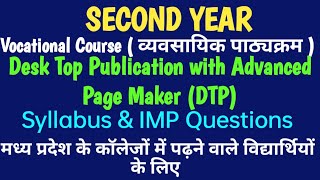 SECOND YEAR

Vocational Course ( व्यवसायिक पाठ्यक्रम )

Desk Top Publication with Advanced Page Maker (DTP)

Syllabus & IMP Questions

मध्य प्रदेश के कॉलेजों में पढ़ने वाले विद्यार्थियों के लिए